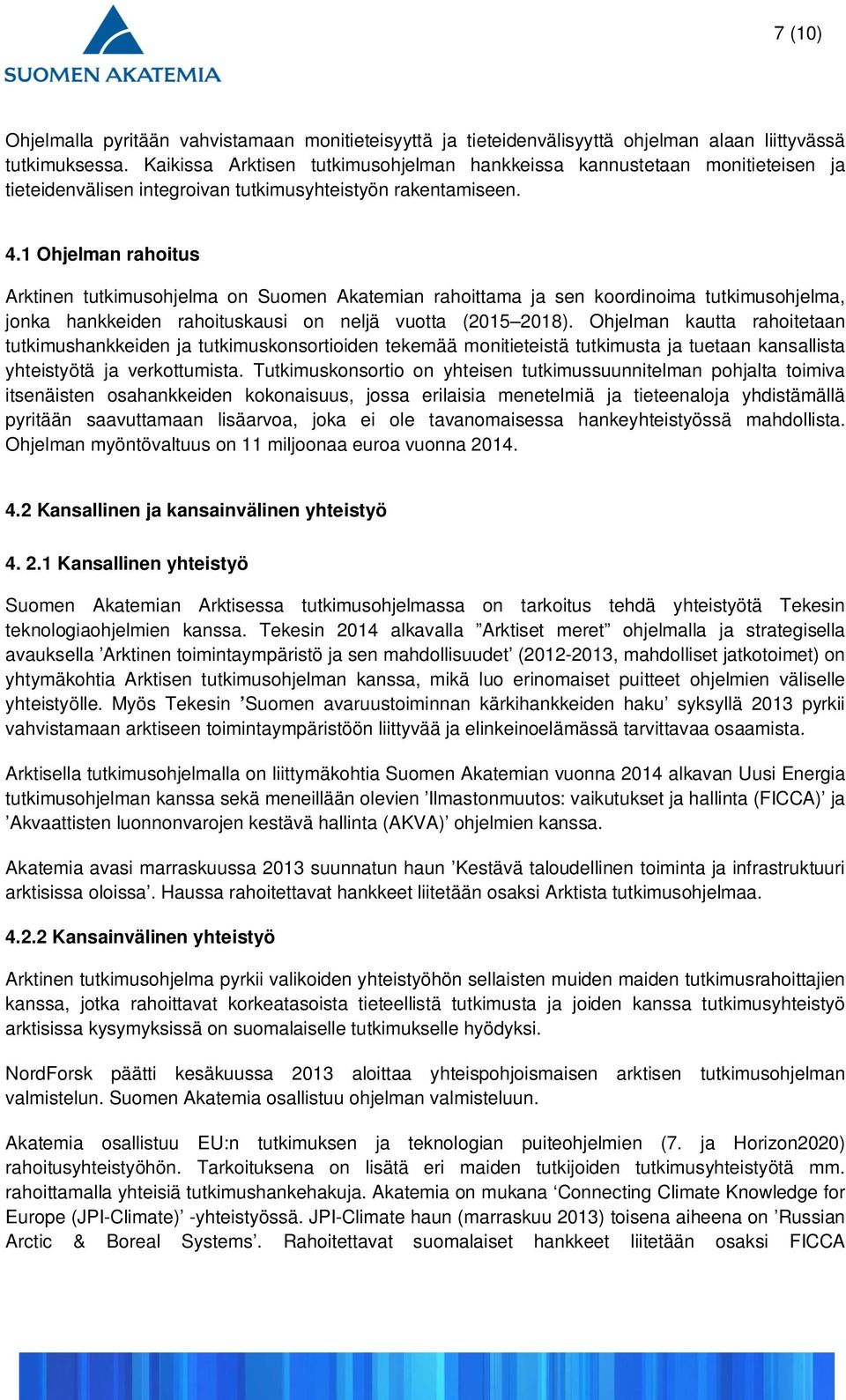 SUOMEN AKATEMIA

7 (10)

Ohjelmalla pyritään vahvistamaan monitieteisyyttä ja tieteidenvälisyyttä ohjelman alaan liittyvässä tutkimuksessa. Kaikissa Arktisen tutkimusohjelman hankkeissa kannustetaan monitieteisen ja tieteidenvälisen integroivan tutkimusyhteistyön rakentamiseen.

4.1 Ohjelman rahoitus

Arktinen tutkimusohjelma on Suomen Akatemian rahoittama ja sen koordinoima tutkimusohjelma, jonka hankkeiden rahoituskausi on neljä vuotta (2015–2018). Ohjelman kautta rahoitetaan tutkimushankkeiden ja tutkimuskonsortioiden tekemää monitieteistä tutkimusta ja tuetaan kansallista yhteistyötä ja verkottumista. Tutkimuskonsortio on yhteisen tutkimussuunnitelman pohjalta toimiva itsenäisten osahankkeiden kokonaisuus, jossa erilaisia menetelmiä ja tieteenaloja yhdistämällä pyritään saavuttamaan lisäarvoa, joka ei ole tavanomaisessa hankeyhteistyössä mahdollista. Ohjelman myöntövaltuus on 11 miljoonaa euroa vuonna 2014.

4.2 Kansallinen ja kansainvälinen yhteistyö

4. 2.1 Kansallinen yhteistyö

Suomen Akatemian Arktisessa tutkimusohjelmassa on tarkoitus tehdä yhteistyötä Tekesin teknologiaohjelmien kanssa. Tekesin 2014 alkavalla ”Arktiset meret” ohjelmalla ja strategisella avauksella ’Arktinen toimintaympäristö ja sen mahdollisuudet’ (2012-2013, mahdolliset jatkotoimet) on yhtymäkohtia Arktisen tutkimusohjelman kanssa, mikä luo erinomaiset puitteet ohjelmien väliselle yhteistyölle. Myös Tekesin ’Suomen avaruustoiminnan kärkihankkeiden haku’ syksyllä 2013 pyrkii vahvistamaan arktiseen toimintaympäristöön liittyvää ja elinkeinoelämässä tarvittavaa osaamista.

Arktisella tutkimusohjelmalla on liittymäkohtia Suomen Akatemian vuonna 2014 alkavan Uusi Energia tutkimusohjelman kanssa sekä meneillään olevien ’Ilmastonmuutos: vaikutukset ja hallinta (FICCA)’ ja ’Akvaattisten luonnonvarojen kestävä hallinta (AKVA)’ ohjelmien kanssa.

Akatemia avasi marraskuussa 2013 suunnatun haun ’Kestävä taloudellinen toiminta ja infrastruktuuri arktisissa oloissa’. Haussa rahoitettavat hankkeet liitetään osaksi Arktista tutkimusohjelmaa.

4.2.2 Kansainvälinen yhteistyö

Arktinen tutkimusohjelma pyrkii valikoiden yhteistyöhön sellaisten muiden maiden tutkimusrahoittajien kanssa, jotka rahoittavat korkeatasoista tieteellistä tutkimusta ja joiden kanssa tutkimusyhteistyö arktisissa kysymyksissä on suomalaiselle tutkimukselle hyödyksi.

NordForsk päätti kesäkuussa 2013 aloittaa yhteispohjoismaisen arktisen tutkimusohjelman valmistelun. Suomen Akatemia osallistuu ohjelman valmisteluun.

Akatemia osallistuu EU:n tutkimuksen ja teknologian puiteohjelmien (7. ja Horizon2020) rahoitusyhteistyöhön. Tarkoituksena on lisätä eri maiden tutkijoiden tutkimusyhteistyötä mm. rahoittamalla yhteisiä tutkimushankehakuja. Akatemia on mukana ‘Connecting Climate Knowledge for Europe (JPI-Climate)’ -yhteistyössä. JPI-Climate haun (marraskuu 2013) toisena aiheena on ’Russian Arctic & Boreal Systems’. Rahoitettavat suomalaiset hankkeet liitetään osaksi FICCA